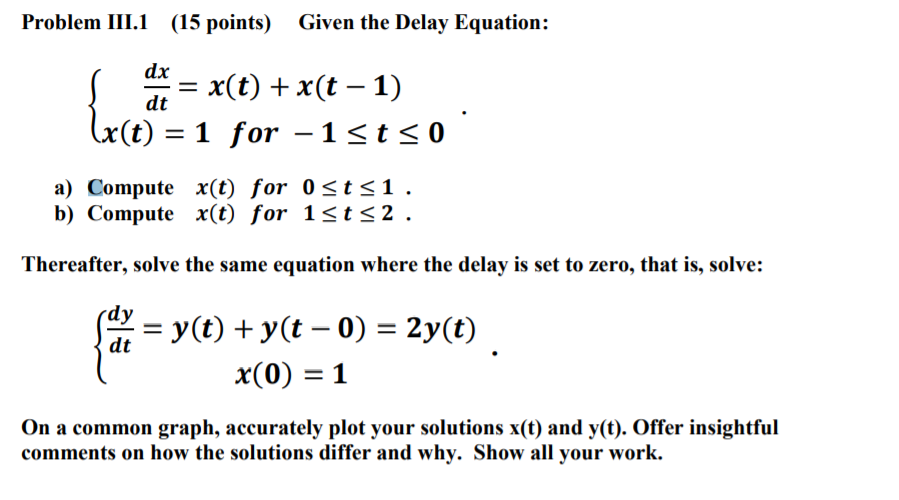 Problem III.1 (15 points) Given the Delay Equation:

$\begin{cases} \frac{dx}{dt} = x(t) + x(t-1) \\ x(t) = 1 \ \ for \ -1 \le t \le 0 \end{cases}$ .

a) Compute $x(t)$ $for$ $0 \le t \le 1$ .
b) Compute $x(t)$ $for$ $1 \le t \le 2$ .

Thereafter, solve the same equation where the delay is set to zero, that is, solve:

$\begin{cases} \frac{dy}{dt} = y(t) + y(t-0) = 2y(t) \\ x(0) = 1 \end{cases}$ .

On a common graph, accurately plot your solutions x(t) and y(t). Offer insightful comments on how the solutions differ and why. Show all your work.